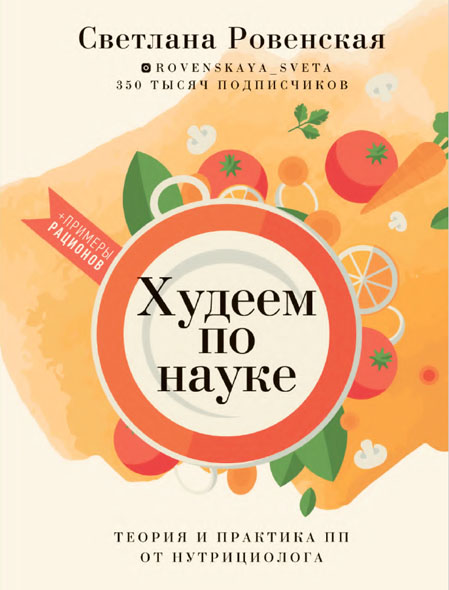 Светлана Ровенская

ROVENSKAYA_SVETA
350 ТЫСЯЧ ПОДПИСЧИКОВ

+ПРИМЕРЫ РАЦИОНОВ

Худеем по науке

ТЕОРИЯ И ПРАКТИКА ПП ОТ НУТРИЦИОЛОГА